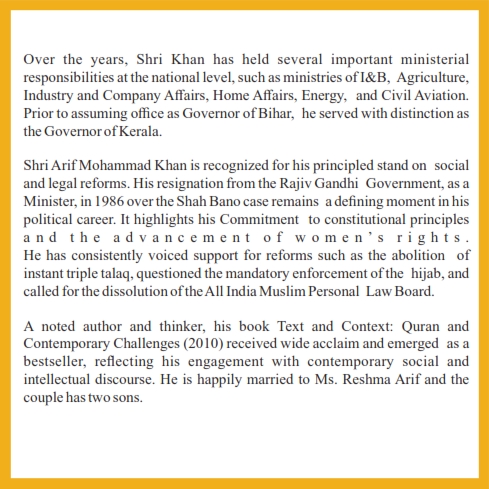 Over the years, Shri Khan has held several important ministerial responsibilities at the national level, such as ministries of I&B, Agriculture, Industry and Company Affairs, Home Affairs, Energy, and Civil Aviation. Prior to assuming office as Governor of Bihar, he served with distinction as the Governor of Kerala.

Shri Arif Mohammad Khan is recognized for his principled stand on social and legal reforms. His resignation from the Rajiv Gandhi Government, as a Minister, in 1986 over the Shah Bano case remains a defining moment in his political career. It highlights his Commitment to constitutional principles and the advancement of women's rights. He has consistently voiced support for reforms such as the abolition of instant triple talaq, questioned the mandatory enforcement of the hijab, and called for the dissolution of the All India Muslim Personal Law Board.

A noted author and thinker, his book Text and Context: Quran and Contemporary Challenges (2010) received wide acclaim and emerged as a bestseller, reflecting his engagement with contemporary social and intellectual discourse. He is happily married to Ms. Reshma Arif and the couple has two sons.